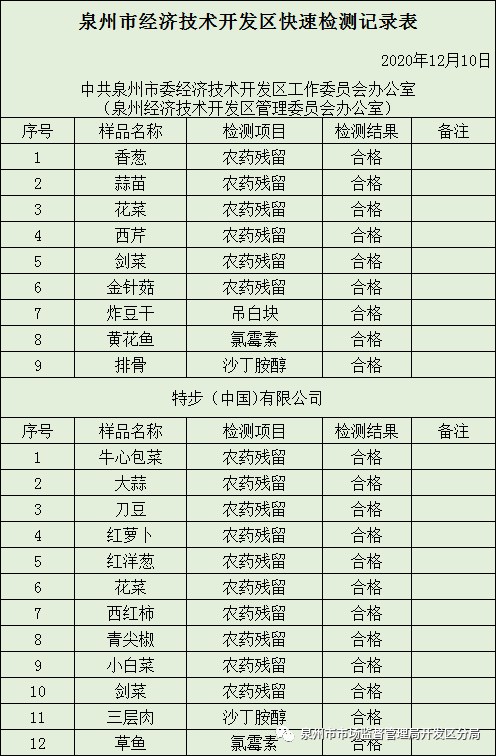 泉州市经济技术开发区快速检测记录表

2020年12月10日

中共泉州市委经济技术开发区工作委员会办公室
（泉州经济技术开发区管理委员会办公室）

| 序号 | 样品名称 | 检测项目 | 检测结果 | 备注 |
|---|---|---|---|---|
| 1 | 香葱 | 农药残留 | 合格 | |
| 2 | 蒜苗 | 农药残留 | 合格 | |
| 3 | 花菜 | 农药残留 | 合格 | |
| 4 | 西芹 | 农药残留 | 合格 | |
| 5 | 剑菜 | 农药残留 | 合格 | |
| 6 | 金针菇 | 农药残留 | 合格 | |
| 7 | 炸豆干 | 吊白块 | 合格 | |
| 8 | 黄花鱼 | 氯霉素 | 合格 | |
| 9 | 排骨 | 沙丁胺醇 | 合格 | |

特步（中国)有限公司

| 序号 | 样品名称 | 检测项目 | 检测结果 | 备注 |
|---|---|---|---|---|
| 1 | 牛心包菜 | 农药残留 | 合格 | |
| 2 | 大蒜 | 农药残留 | 合格 | |
| 3 | 刀豆 | 农药残留 | 合格 | |
| 4 | 红萝卜 | 农药残留 | 合格 | |
| 5 | 红洋葱 | 农药残留 | 合格 | |
| 6 | 花菜 | 农药残留 | 合格 | |
| 7 | 西红柿 | 农药残留 | 合格 | |
| 8 | 青尖椒 | 农药残留 | 合格 | |
| 9 | 小白菜 | 农药残留 | 合格 | |
| 10 | 剑菜 | 农药残留 | 合格 | |
| 11 | 三层肉 | 沙丁胺醇 | 合格 | |
| 12 | 草鱼 | 氯霉素 | 合格 | |

泉州市市场监督管理局开发区分局